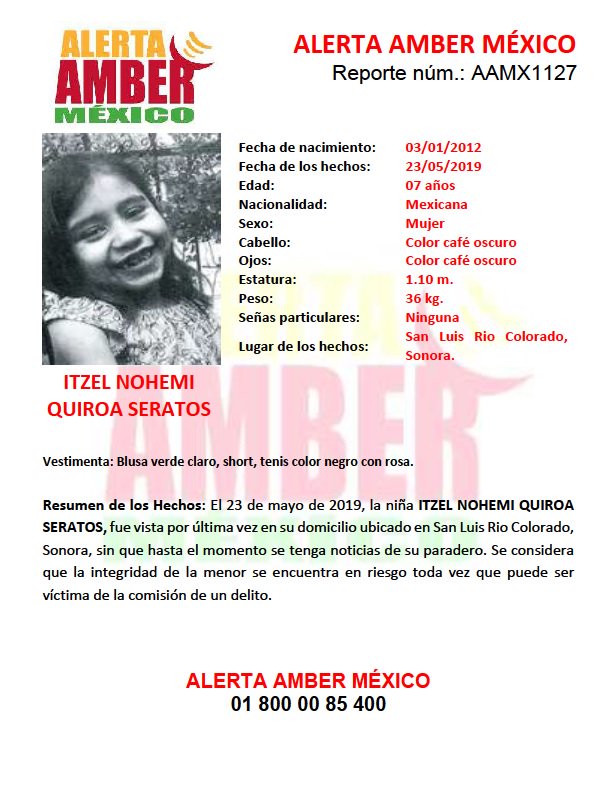 ALERTA AMBER MÉXICO

ALERTA AMBER MÉXICO
Reporte núm.: AAMX1127

| | |
|---|---|
| Fecha de nacimiento: | 03/01/2012 |
| Fecha de los hechos: | 23/05/2019 |
| Edad: | 07 años |
| Nacionalidad: | Mexicana |
| Sexo: | Mujer |
| Cabello: | Color café oscuro |
| Ojos: | Color café oscuro |
| Estatura: | 1.10 m. |
| Peso: | 36 kg. |
| Señas particulares: | Ninguna |
| Lugar de los hechos: | San Luis Rio Colorado, Sonora. |

ITZEL NOHEMI QUIROA SERATOS

Vestimenta: Blusa verde claro, short, tenis color negro con rosa.

Resumen de los Hechos: El 23 de mayo de 2019, la niña ITZEL NOHEMI QUIROA SERATOS, fue vista por última vez en su domicilio ubicado en San Luis Rio Colorado, Sonora, sin que hasta el momento se tenga noticias de su paradero. Se considera que la integridad de la menor se encuentra en riesgo toda vez que puede ser víctima de la comisión de un delito.

ALERTA AMBER MÉXICO
01 800 00 85 400